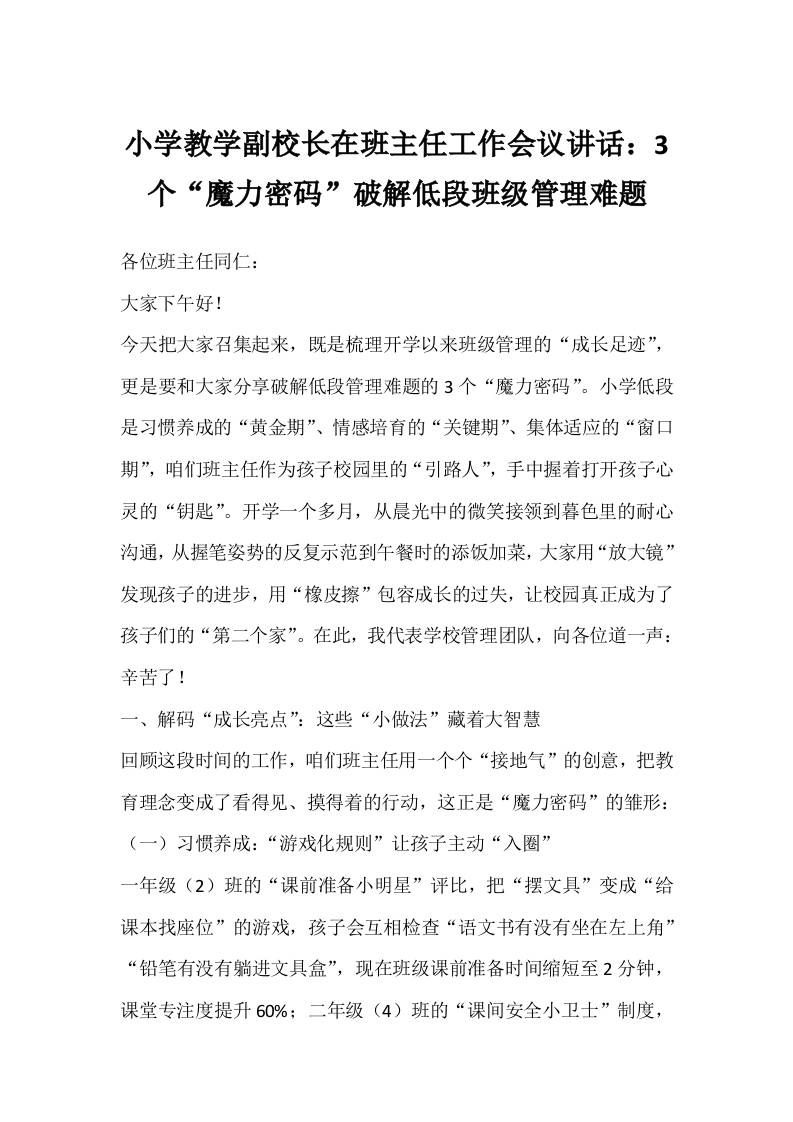 小学教学副校长在班主任工作会议讲话：3个“魔力密码”破解低段班级管理难题

各位班主任同仁：

大家下午好！

今天把大家召集起来，既是梳理开学以来班级管理的“成长足迹”，更是要和大家分享破解低段管理难题的3个“魔力密码”。小学低段是习惯养成的“黄金期”、情感培育的“关键期”、集体适应的“窗口期”，咱们班主任作为孩子校园里的“引路人”，手中握着打开孩子心灵的“钥匙”。开学一个多月，从晨光中的微笑接领到暮色里的耐心沟通，从握笔姿势的反复示范到午餐时的添饭加菜，大家用“放大镜”发现孩子的进步，用“橡皮擦”包容成长的过失，让校园真正成为了孩子们的“第二个家”。在此，我代表学校管理团队，向各位道一声：辛苦了！

一、解码“成长亮点”：这些“小做法”藏着大智慧

回顾这段时间的工作，咱们班主任用一个个“接地气”的创意，把教育理念变成了看得见、摸得着的行动，这正是“魔力密码”的雏形：

（一）习惯养成：“游戏化规则”让孩子主动“入圈”

一年级（2）班的“课前准备小明星”评比，把“摆文具”变成“给课本找座位”的游戏，孩子会互相检查“语文书有没有坐在左上角”“铅笔有没有躺进文具盒”，现在班级课前准备时间缩短至2分钟，课堂专注度提升60%；二年级（4）班的“课间安全小卫士”制度，